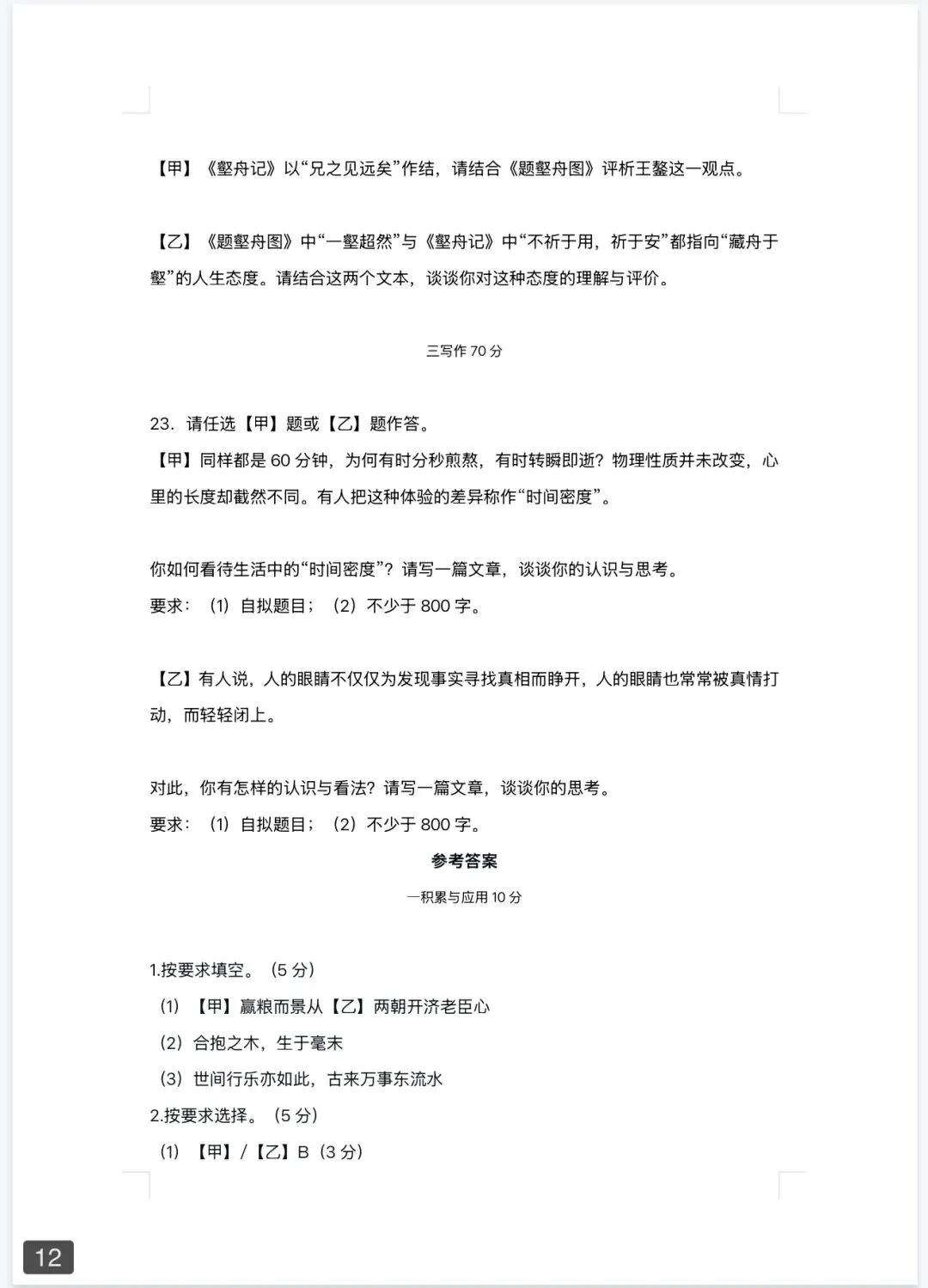 【甲】《壑舟记》以“兄之见远矣”作结，请结合《题壑舟图》评析王鏊这一观点。

【乙】《题壑舟图》中“一壑超然”与《壑舟记》中“不祈于用，祈于安”都指向“藏舟于壑”的人生态度。请结合这两个文本，谈谈你对这种态度的理解与评价。

三写作 70 分

23. 请任选【甲】题或【乙】题作答。
【甲】同样都是 60 分钟，为何有时分秒煎熬，有时转瞬即逝？物理性质并未改变，心里的长度却截然不同。有人把这种体验的差异称作“时间密度”。

你如何看待生活中的“时间密度”？请写一篇文章，谈谈你的认识与思考。
要求：（1）自拟题目；（2）不少于 800 字。

【乙】有人说，人的眼睛不仅仅为发现事实寻找真相而睁开，人的眼睛也常常被真情打动，而轻轻闭上。

对此，你有怎样的认识与看法？请写一篇文章，谈谈你的思考。
要求：（1）自拟题目；（2）不少于 800 字。

参考答案

一积累与应用 10 分

1.按要求填空。（5 分）
（1）【甲】赢粮而景从【乙】两朝开济老臣心
（2）合抱之木，生于毫末
（3）世间行乐亦如此，古来万事东流水
2.按要求选择。（5 分）
（1）【甲】/【乙】B（3 分）

12